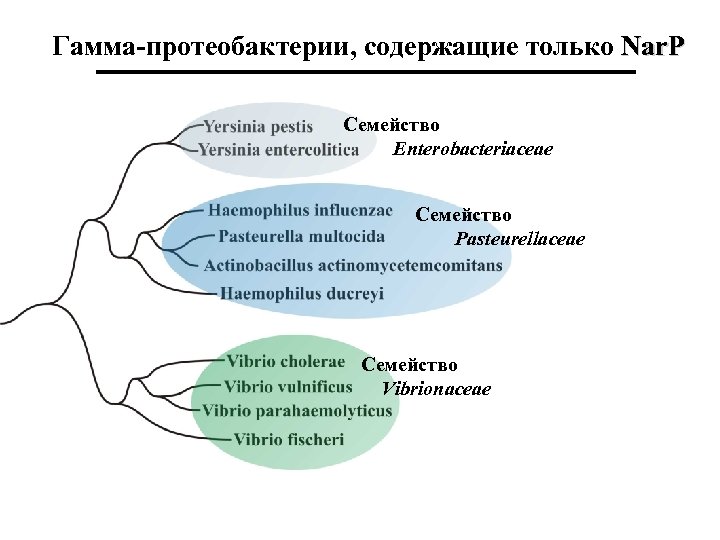 Гамма-протеобактерии, содержащие только NarP

Yersinia pestis
Yersinia entercolitica
Семейство
Enterobacteriaceae

Haemophilus influenzae
Pasteurella multocida
Actinobacillus actinomycetemcomitans
Haemophilus ducreyi
Семейство
Pasteurellaceae

Vibrio cholerae
Vibrio vulnificus
Vibrio parahaemolyticus
Vibrio fischeri
Семейство
Vibrionaceae